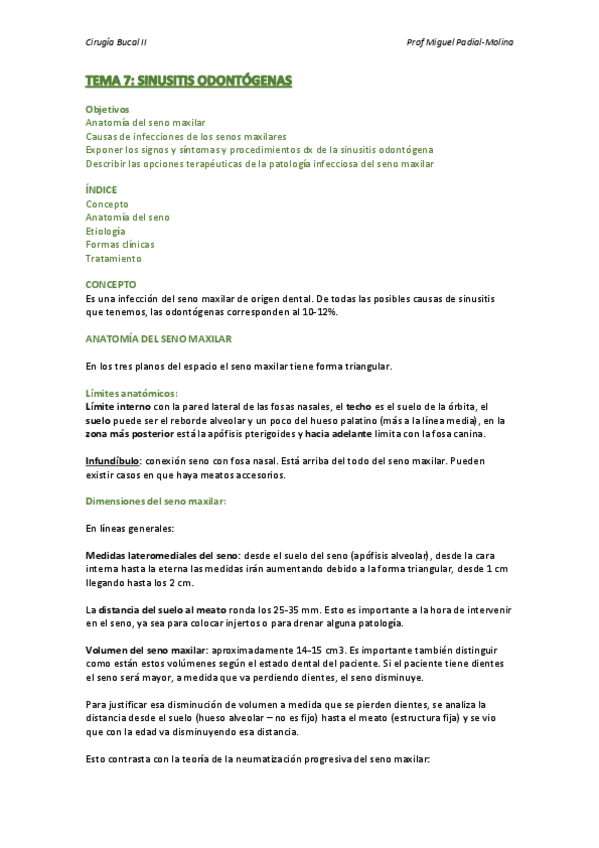 Cirugía Bucal II

Prof Miguel Padial-Molina

TEMA 7: SINUSITIS ODONTÓGENAS

Objetivos
Anatomía del seno maxilar
Causas de infecciones de los senos maxilares
Exponer los signos y síntomas y procedimientos dx de la sinusitis odontógena
Describir las opciones terapéuticas de la patología infecciosa del seno maxilar

ÍNDICE
Concepto
Anatomía del seno
Etiología
Formas clínicas
Tratamiento

CONCEPTO
Es una infección del seno maxilar de origen dental. De todas las posibles causas de sinusitis que tenemos, las odontógenas corresponden al 10-12%.

ANATOMÍA DEL SENO MAXILAR

En los tres planos del espacio el seno maxilar tiene forma triangular.

Límites anatómicos:
Límite interno con la pared lateral de las fosas nasales, el techo es el suelo de la órbita, el suelo puede ser el reborde alveolar y un poco del hueso palatino (más a la línea media), en la zona más posterior está la apófisis pterigoides y hacia adelante limita con la fosa canina.

Infundíbulo: conexión seno con fosa nasal. Está arriba del todo del seno maxilar. Pueden existir casos en que haya meatos accesorios.

Dimensiones del seno maxilar:

En líneas generales:

Medidas lateromediales del seno: desde el suelo del seno (apófisis alveolar), desde la cara interna hasta la eterna las medidas irán aumentando debido a la forma triangular, desde 1 cm llegando hasta los 2 cm.

La distancia del suelo al meato ronda los 25-35 mm. Esto es importante a la hora de intervenir en el seno, ya sea para colocar injertos o para drenar alguna patología.

Volumen del seno maxilar: aproximadamente 14-15 cm3. Es importante también distinguir como están estos volúmenes según el estado dental del paciente. Si el paciente tiene dientes el seno será mayor, a medida que va perdiendo dientes, el seno disminuye.

Para justificar esa disminución de volumen a medida que se pierden dientes, se analiza la distancia desde el suelo (hueso alveolar – no es fijo) hasta el meato (estructura fija) y se vio que con la edad va disminuyendo esa distancia.

Esto contrasta con la teoría de la neumatización progresiva del seno maxilar: